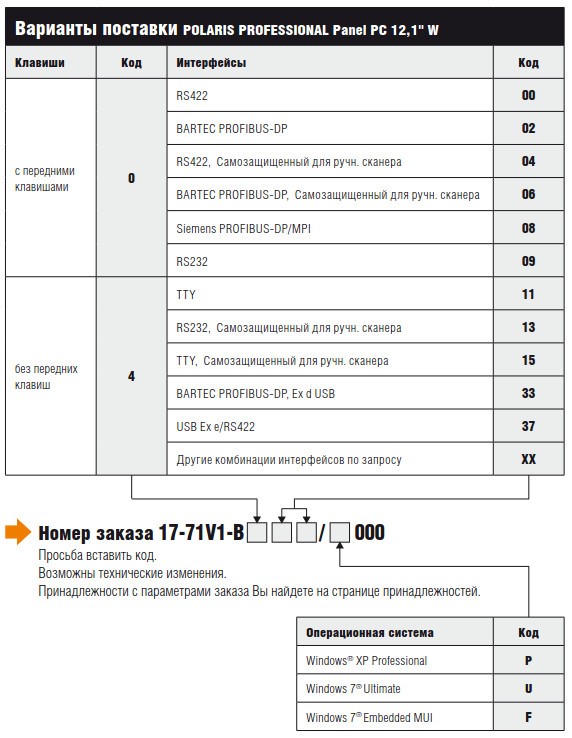 Варианты поставки POLARIS PROFESSIONAL Panel PC 12,1" W

| Клавиши | Код | Интерфейсы | Код |
|---|---|---|---|
| с передними клавишами | 0 | RS422 | 00 |
| | | BARTEC PROFIBUS-DP | 02 |
| | | RS422, Самозащищенный для ручн. сканера | 04 |
| | | BARTEC PROFIBUS-DP, Самозащищенный для ручн. сканера | 06 |
| | | Siemens PROFIBUS-DP/MPI | 08 |
| | | RS232 | 09 |
| без передних клавиш | 4 | TTY | 11 |
| | | RS232, Самозащищенный для ручн. сканера | 13 |
| | | TTY, Самозащищенный для ручн. сканера | 15 |
| | | BARTEC PROFIBUS-DP, Ex d USB | 33 |
| | | USB Ex e/RS422 | 37 |
| | | Другие комбинации интерфейсов по запросу | XX |

Номер заказа 17-71V1-B☐☐☐/☐000
Просьба вставить код.
Возможны технические изменения.
Принадлежности с параметрами заказа Вы найдете на странице принадлежностей.

| Операционная система | Код |
|---|---|
| Windows® XP Professional | P |
| Windows 7® Ultimate | U |
| Windows 7® Embedded MUI | F |